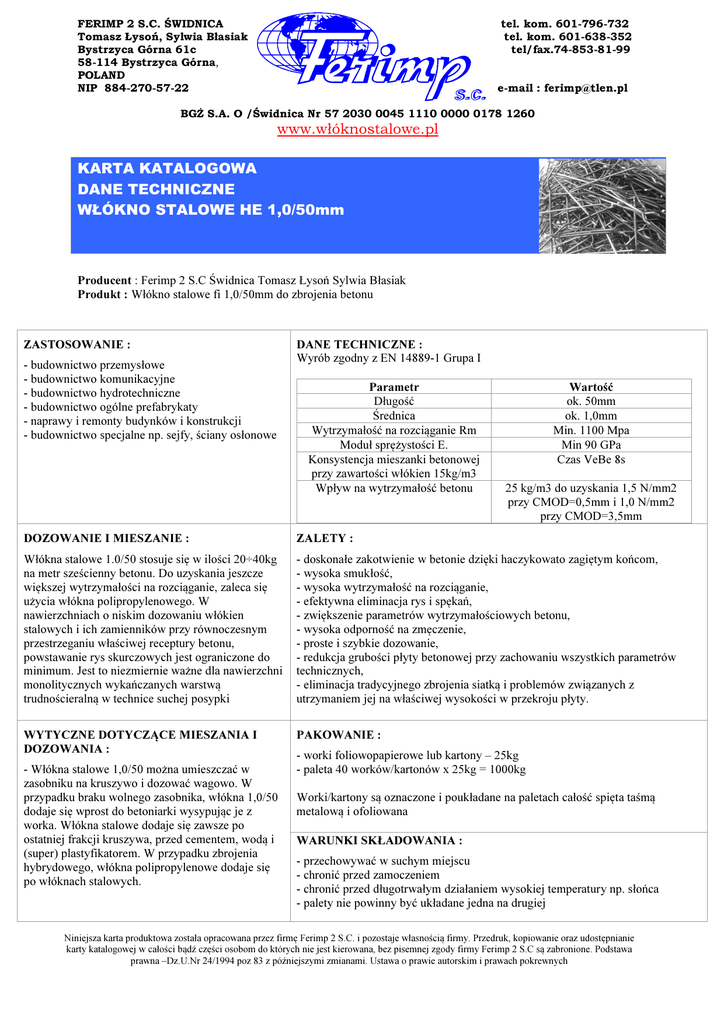 FERIMP 2 S.C. ŚWIDNICA
Tomasz Łysoń, Sylwia Błasiak
Bystrzyca Górna 61c
58-114 Bystrzyca Górna,
POLAND
NIP 884-270-57-22

Ferimp S.C.

tel. kom. 601-796-732
tel. kom. 601-638-352
tel/fax.74-853-81-99

e-mail : ferimp@tlen.pl

BGŻ S.A. O /Świdnica Nr 57 2030 0045 1110 0000 0178 1260
www.włóknostalowe.pl

KARTA KATALOGOWA
DANE TECHNICZNE
WŁÓKNO STALOWE HE 1,0/50mm

Producent : Ferimp 2 S.C Świdnica Tomasz Łysoń Sylwia Błasiak
Produkt : Włókno stalowe fi 1,0/50mm do zbrojenia betonu

ZASTOSOWANIE :

- budownictwo przemysłowe
- budownictwo komunikacyjne
- budownictwo hydrotechniczne
- budownictwo ogólne prefabrykaty
- naprawy i remonty budynków i konstrukcji
- budownictwo specjalne np. sejfy, ściany osłonowe

DANE TECHNICZNE :
Wyrób zgodny z EN 14889-1 Grupa I

| Parametr | Wartość |
|---|---|
| Długość | ok. 50mm |
| Średnica | ok. 1,0mm |
| Wytrzymałość na rozciąganie Rm | Min. 1100 Mpa |
| Moduł sprężystości E. | Min 90 GPa |
| Konsystencja mieszanki betonowej przy zawartości włókien 15kg/m3 | Czas VeBe 8s |
| Wpływ na wytrzymałość betonu | 25 kg/m3 do uzyskania 1,5 N/mm2 przy CMOD=0,5mm i 1,0 N/mm2 przy CMOD=3,5mm |

DOZOWANIE I MIESZANIE :

Włókna stalowe 1.0/50 stosuje się w ilości 20÷40kg na metr sześcienny betonu. Do uzyskania jeszcze większej wytrzymałości na rozciąganie, zaleca się użycia włókna polipropylenowego. W nawierzchniach o niskim dozowaniu włókien stalowych i ich zamienników przy równoczesnym przestrzeganiu właściwej receptury betonu, powstawanie rys skurczowych jest ograniczone do minimum. Jest to niezmiernie ważne dla nawierzchni monolitycznych wykańczanych warstwą trudnościeralną w technice suchej posypki

ZALETY :

- doskonałe zakotwienie w betonie dzięki haczykowato zagiętym końcom,
- wysoka smukłość,
- wysoka wytrzymałość na rozciąganie,
- efektywna eliminacja rys i spękań,
- zwiększenie parametrów wytrzymałościowych betonu,
- wysoka odporność na zmęczenie,
- proste i szybkie dozowanie,
- redukcja grubości płyty betonowej przy zachowaniu wszystkich parametrów technicznych,
- eliminacja tradycyjnego zbrojenia siatką i problemów związanych z utrzymaniem jej na właściwej wysokości w przekroju płyty.

WYTYCZNE DOTYCZĄCE MIESZANIA I DOZOWANIA :

- Włókna stalowe 1,0/50 można umieszczać w zasobniku na kruszywo i dozować wagowo. W przypadku braku wolnego zasobnika, włókna 1,0/50 dodaje się wprost do betoniarki wysypując je z worka. Włókna stalowe dodaje się zawsze po ostatniej frakcji kruszywa, przed cementem, wodą i (super) plastyfikatorem. W przypadku zbrojenia hybrydowego, włókna polipropylenowe dodaje się po włóknach stalowych.

PAKOWANIE :

- worki foliowopapierowe lub kartony – 25kg
- paleta 40 worków/kartonów x 25kg = 1000kg

Worki/kartony są oznaczone i poukładane na paletach całość spięta taśmą metalową i ofoliowana

WARUNKI SKŁADOWANIA :

- przechowywać w suchym miejscu
- chronić przed zamoczeniem
- chronić przed długotrwałym działaniem wysokiej temperatury np. słońca
- palety nie powinny być układane jedna na drugiej

Niniejsza karta produktowa została opracowana przez firmę Ferimp 2 S.C. i pozostaje własnością firmy. Przedruk, kopiowanie oraz udostępnianie karty katalogowej w całości bądź części osobom do których nie jest kierowana, bez pisemnej zgody firmy Ferimp 2 S.C są zabronione. Podstawa prawna –Dz.U.Nr 24/1994 poz 83 z późniejszymi zmianami. Ustawa o prawie autorskim i prawach pokrewnych